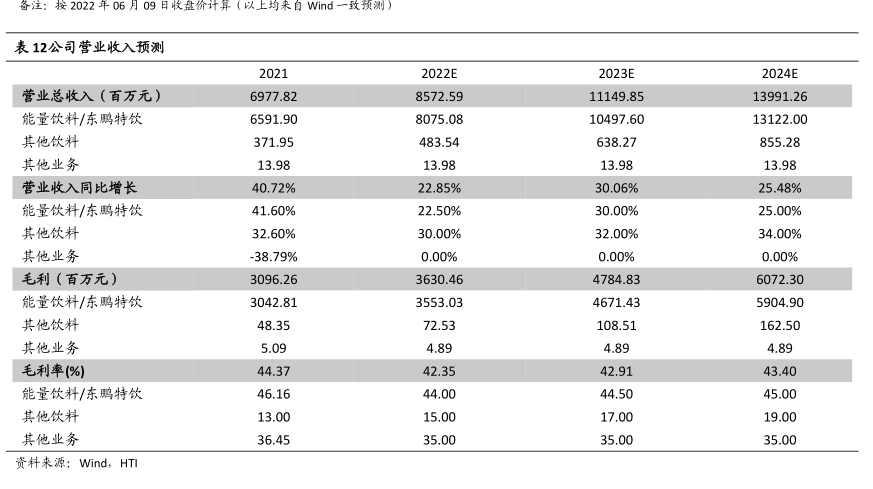 备注：按 2022 年 06 月 09 日收盘价计算（以上均来自 Wind 一致预测）

表 12公司营业收入预测

| | 2021 | 2022E | 2023E | 2024E |
|---|---|---|---|---|
| 营业总收入（百万元） | 6977.82 | 8572.59 | 11149.85 | 13991.26 |
| 能量饮料/东鹏特饮 | 6591.90 | 8075.08 | 10497.60 | 13122.00 |
| 其他饮料 | 371.95 | 483.54 | 638.27 | 855.28 |
| 其他业务 | 13.98 | 13.98 | 13.98 | 13.98 |
| 营业收入同比增长 | 40.72% | 22.85% | 30.06% | 25.48% |
| 能量饮料/东鹏特饮 | 41.60% | 22.50% | 30.00% | 25.00% |
| 其他饮料 | 32.60% | 30.00% | 32.00% | 34.00% |
| 其他业务 | -38.79% | 0.00% | 0.00% | 0.00% |
| 毛利（百万元） | 3096.26 | 3630.46 | 4784.83 | 6072.30 |
| 能量饮料/东鹏特饮 | 3042.81 | 3553.03 | 4671.43 | 5904.90 |
| 其他饮料 | 48.35 | 72.53 | 108.51 | 162.50 |
| 其他业务 | 5.09 | 4.89 | 4.89 | 4.89 |
| 毛利率(%) | 44.37 | 42.35 | 42.91 | 43.40 |
| 能量饮料/东鹏特饮 | 46.16 | 44.00 | 44.50 | 45.00 |
| 其他饮料 | 13.00 | 15.00 | 17.00 | 19.00 |
| 其他业务 | 36.45 | 35.00 | 35.00 | 35.00 |

资料来源：Wind，HTI